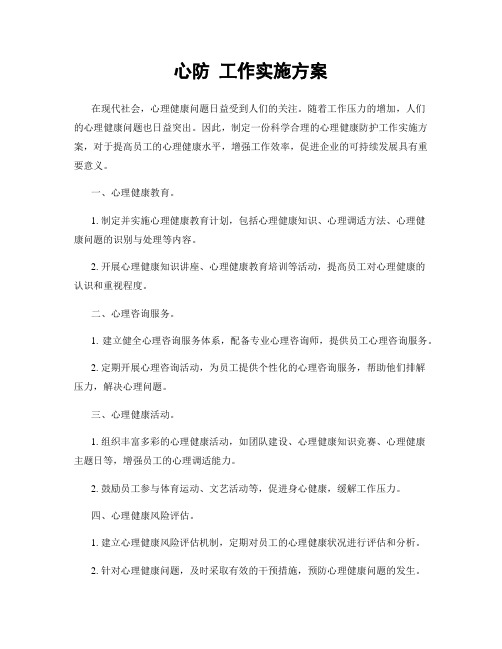 心防 工作实施方案

在现代社会，心理健康问题日益受到人们的关注。随着工作压力的增加，人们的心理健康问题也日益突出。因此，制定一份科学合理的心理健康防护工作实施方案，对于提高员工的心理健康水平，增强工作效率，促进企业的可持续发展具有重要意义。

一、心理健康教育。

1. 制定并实施心理健康教育计划，包括心理健康知识、心理调适方法、心理健康问题的识别与处理等内容。

2. 开展心理健康知识讲座、心理健康教育培训等活动，提高员工对心理健康的认识和重视程度。

二、心理咨询服务。

1. 建立健全心理咨询服务体系，配备专业心理咨询师，提供员工心理咨询服务。

2. 定期开展心理咨询活动，为员工提供个性化的心理咨询服务，帮助他们排解压力，解决心理问题。

三、心理健康活动。

1. 组织丰富多彩的心理健康活动，如团队建设、心理健康知识竞赛、心理健康主题日等，增强员工的心理调适能力。

2. 鼓励员工参与体育运动、文艺活动等，促进身心健康，缓解工作压力。

四、心理健康风险评估。

1. 建立心理健康风险评估机制，定期对员工的心理健康状况进行评估和分析。

2. 针对心理健康问题，及时采取有效的干预措施，预防心理健康问题的发生。